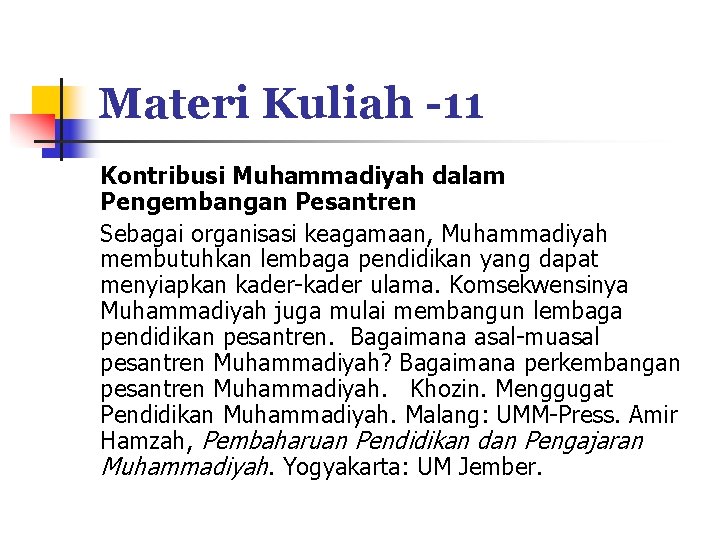 Materi Kuliah -11

Kontribusi Muhammadiyah dalam Pengembangan Pesantren

Sebagai organisasi keagamaan, Muhammadiyah membutuhkan lembaga pendidikan yang dapat menyiapkan kader-kader ulama. Komsekwensinya Muhammadiyah juga mulai membangun lembaga pendidikan pesantren. Bagaimana asal-muasal pesantren Muhammadiyah? Bagaimana perkembangan pesantren Muhammadiyah. Khozin. Menggugat Pendidikan Muhammadiyah. Malang: UMM-Press. Amir Hamzah, Pembaharuan Pendidikan dan Pengajaran Muhammadiyah. Yogyakarta: UM Jember.